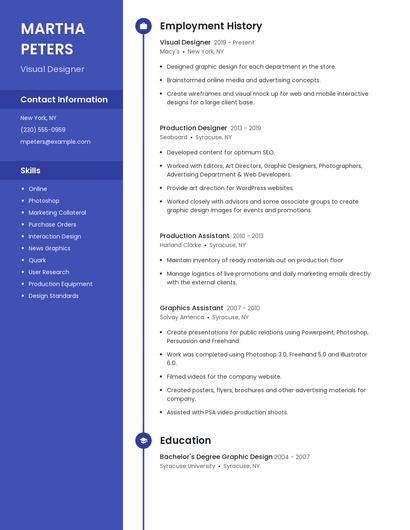 MARTHA PETERS

Visual Designer

Contact Information

New York, NY
(230) 555-0959
mpeters@example.com

Skills

- Online
- Photoshop
- Marketing Collateral
- Purchase Orders
- Interaction Design
- News Graphics
- Quark
- User Research
- Production Equipment
- Design Standards

Employment History

Visual Designer 2019 - Present
Macy's • New York, NY

- Designed graphic design for each department in the store.
- Brainstormed online media and advertising concepts.
- Create wireframes and visual mock up for web and mobile interactive designs for a large client base.

Production Designer 2013 - 2019
Seaboard • Syracuse, NY

- Developed content for optimum SEO.
- Worked with Editors, Art Directors, Graphic Designers, Photographers, Advertising Department & Web Developers.
- Provide art direction for WordPress websites.
- Worked closely with advisors and some associate groups to create graphic design images for events and promotions.

Production Assistant 2010 - 2013
Harland Clarke • Syracuse, NY

- Maintain inventory of ready materials out on production floor
- Manage logistics of live promotions and daily marketing emails directly with the external clients.

Graphics Assistant 2007 - 2010
Solvay America • Syracuse, NY

- Create presentations for public relations using Powerpoint, Photoshop, Persuasion and Freehand.
- Work was completed using Photoshop 3.0, Freehand 5.0 and Illustrator 6.0.
- Filmed videos for the company website.
- Created posters, flyers, brochures and other advertising materials for company.
- Assisted with PSA video production shoots.

Education

Bachelor's Degree Graphic Design 2004 - 2007
Syracuse University • Syracuse, NY